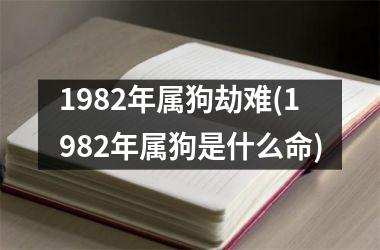 1982年属狗劫难(1982年属狗是什么命)